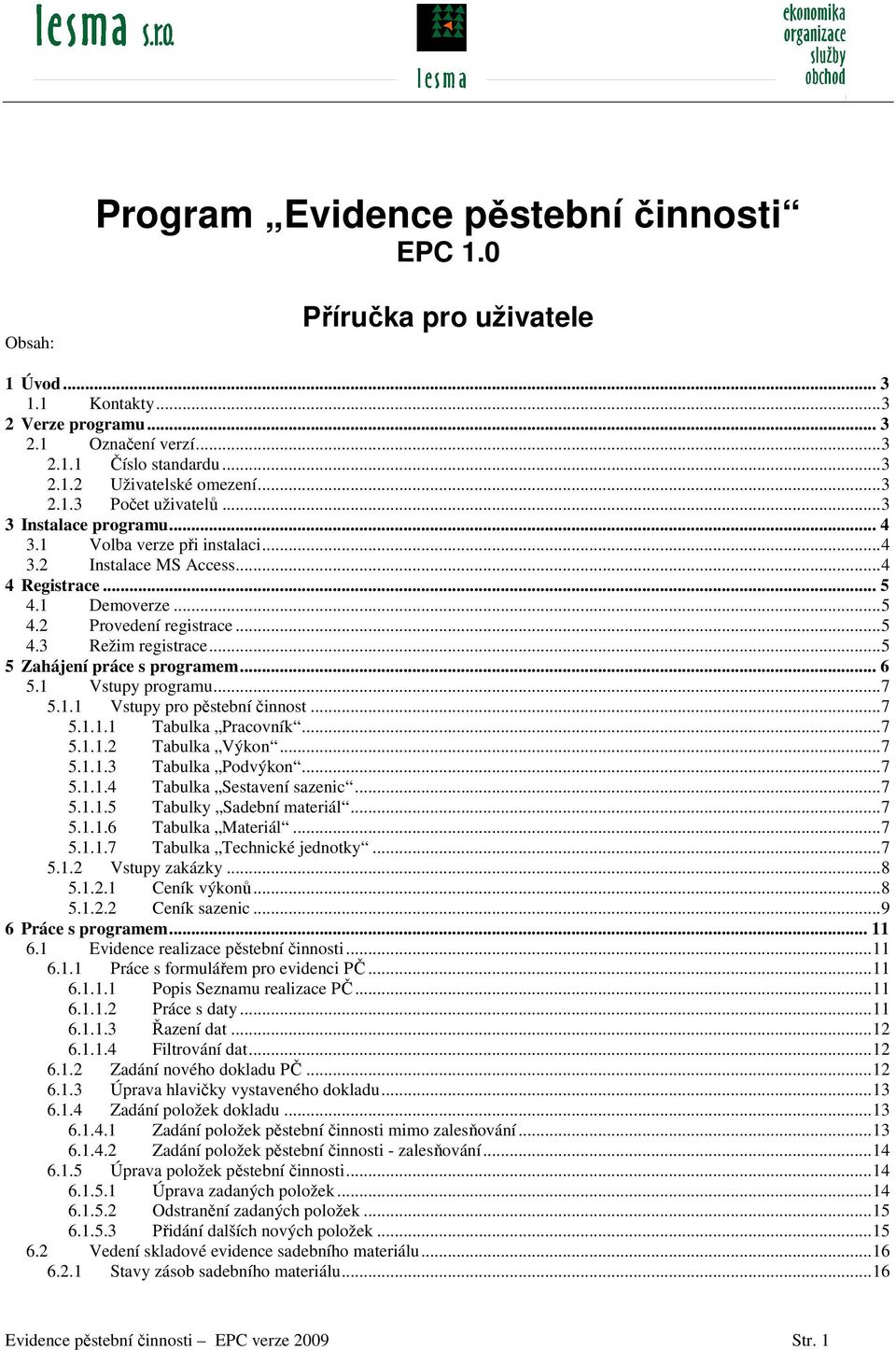 lesma s.r.o.

lesma

ekonomika
organizace
služby
obchod

Program „Evidence pěstební činnosti“
EPC 1.0

Příručka pro uživatele

Obsah:

1 Úvod ........ 3
1.1 Kontakty ........ 3
2 Verze programu ........ 3
2.1 Označení verzí ........ 3
2.1.1 Číslo standardu ........ 3
2.1.2 Uživatelské omezení ........ 3
2.1.3 Počet uživatelů ........ 3
3 Instalace programu ........ 4
3.1 Volba verze při instalaci ........ 4
3.2 Instalace MS Access ........ 4
4 Registrace ........ 5
4.1 Demoverze ........ 5
4.2 Provedení registrace ........ 5
4.3 Režim registrace ........ 5
5 Zahájení práce s programem ........ 6
5.1 Vstupy programu ........ 7
5.1.1 Vstupy pro pěstební činnost ........ 7
5.1.1.1 Tabulka „Pracovník“ ........ 7
5.1.1.2 Tabulka „Výkon“ ........ 7
5.1.1.3 Tabulka „Podvýkon“ ........ 7
5.1.1.4 Tabulka „Sestavení sazenic“ ........ 7
5.1.1.5 Tabulky „Sadební materiál“ ........ 7
5.1.1.6 Tabulka „Materiál“ ........ 7
5.1.1.7 Tabulka „Technické jednotky“ ........ 7
5.1.2 Vstupy zakázky ........ 8
5.1.2.1 Ceník výkonů ........ 8
5.1.2.2 Ceník sazenic ........ 9
6 Práce s programem ........ 11
6.1 Evidence realizace pěstební činnosti ........ 11
6.1.1 Práce s formulářem pro evidenci PČ ........ 11
6.1.1.1 Popis Seznamu realizace PČ ........ 11
6.1.1.2 Práce s daty ........ 11
6.1.1.3 Řazení dat ........ 12
6.1.1.4 Filtrování dat ........ 12
6.1.2 Zadání nového dokladu PČ ........ 12
6.1.3 Úprava hlavičky vystaveného dokladu ........ 13
6.1.4 Zadání položek dokladu ........ 13
6.1.4.1 Zadání položek pěstební činnosti mimo zalesňování ........ 13
6.1.4.2 Zadání položek pěstební činnosti - zalesňování ........ 14
6.1.5 Úprava položek pěstební činnosti ........ 14
6.1.5.1 Úprava zadaných položek ........ 14
6.1.5.2 Odstranění zadaných položek ........ 15
6.1.5.3 Přidání dalších nových položek ........ 15
6.2 Vedení skladové evidence sadebního materiálu ........ 16
6.2.1 Stavy zásob sadebního materiálu ........ 16

Evidence pěstební činnosti – EPC verze 2009

Str. 1